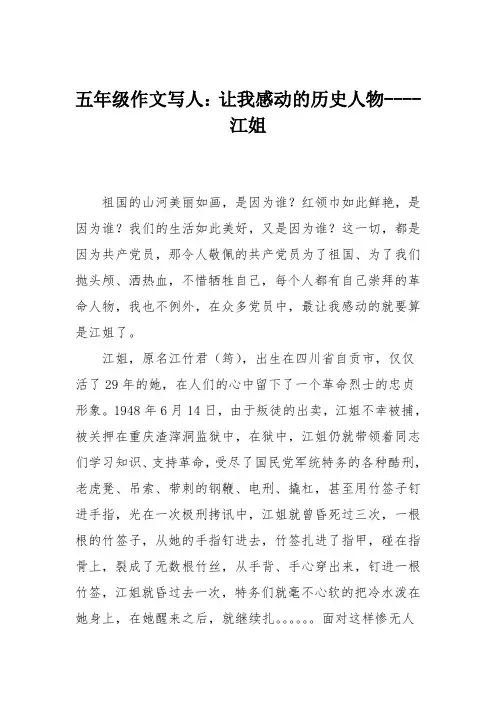 五年级作文写人：让我感动的历史人物----江姐

祖国的山河美丽如画，是因为谁？红领巾如此鲜艳，是因为谁？我们的生活如此美好，又是因为谁？这一切，都是因为共产党员，那令人敬佩的共产党员为了祖国、为了我们抛头颅、洒热血，不惜牺牲自己，每个人都有自己崇拜的革命人物，我也不例外，在众多党员中，最让我感动的就要算是江姐了。

江姐，原名江竹君（筠），出生在四川省自贡市，仅仅活了29年的她，在人们的心中留下了一个革命烈士的忠贞形象。1948年6月14日，由于叛徒的出卖，江姐不幸被捕，被关押在重庆渣滓洞监狱中，在狱中，江姐仍就带领着同志们学习知识、支持革命，受尽了国民党军统特务的各种酷刑，老虎凳、吊索、带刺的钢鞭、电刑、撬杠，甚至用竹签子钉进手指，光在一次极刑拷讯中，江姐就曾昏死过三次，一根根的竹签子，从她的手指钉进去，竹签扎进了指甲，碰在指骨上，裂成了无数根竹丝，从手背、手心穿出来，钉进一根竹签，江姐就昏过去一次，特务们就毫不心软的把冷水泼在她身上，在她醒来之后，就继续扎。。。。。。面对这样惨无人